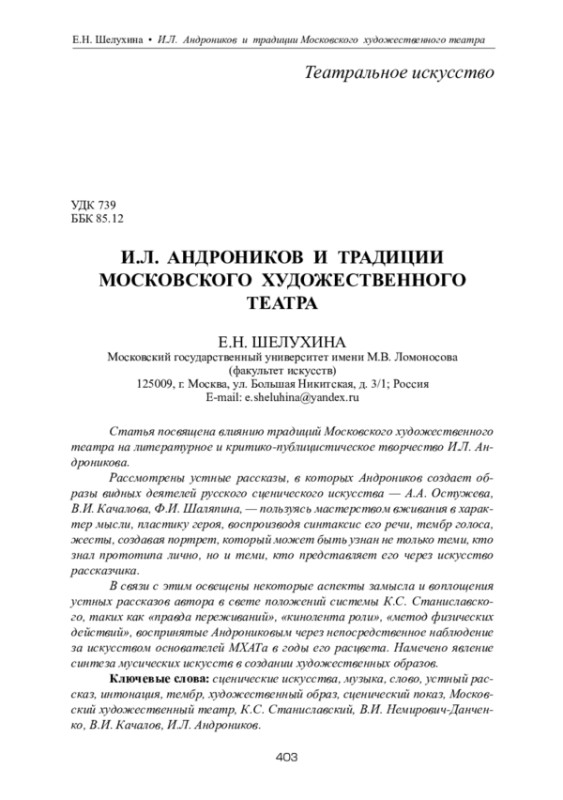 Е.Н. Шелухина • И.Л. Андроников и традиции Московского художественного театра

Театральное искусство

УДК 739
ББК 85.12

И.Л. АНДРОНИКОВ И ТРАДИЦИИ МОСКОВСКОГО ХУДОЖЕСТВЕННОГО ТЕАТРА

Е.Н. ШЕЛУХИНА
Московский государственный университет имени М.В. Ломоносова (факультет искусств)
125009, г. Москва, ул. Большая Никитская, д. 3/1; Россия
E-mail: e.sheluhina@yandex.ru

Статья посвящена влиянию традиций Московского художественного театра на литературное и критико-публицистическое творчество И.Л. Андроникова.

Рассмотрены устные рассказы, в которых Андроников создает образы видных деятелей русского сценического искусства — А.А. Остужева, В.И. Качалова, Ф.И. Шаляпина, — пользуясь мастерством вживания в характер мысли, пластику героя, воспроизводя синтаксис его речи, тембр голоса, жесты, создавая портрет, который может быть узнан не только теми, кто знал прототипа лично, но и теми, кто представляет его через искусство рассказчика.

В связи с этим освещены некоторые аспекты замысла и воплощения устных рассказов автора в свете положений системы К.С. Станиславского, таких как «правда переживаний», «кинолента роли», «метод физических действий», воспринятые Андрониковым через непосредственное наблюдение за искусством основателей МХАТа в годы его расцвета. Намечено явление синтеза мусических искусств в создании художественных образов.

Ключевые слова: сценические искусства, музыка, слово, устный рассказ, интонация, тембр, художественный образ, сценический показ, Московский художественный театр, К.С. Станиславский, В.И. Немирович-Данченко, В.И. Качалов, И.Л. Андроников.

403